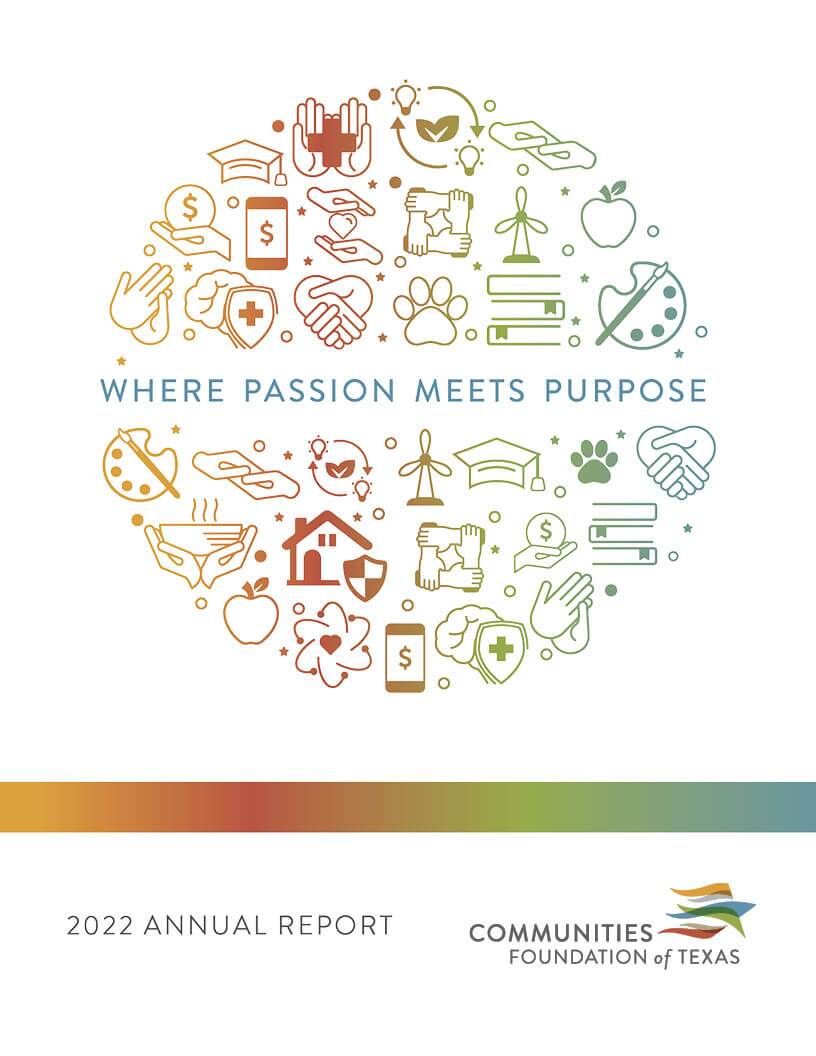 WHERE PASSION MEETS PURPOSE

2022 ANNUAL REPORT

COMMUNITIES FOUNDATION of TEXAS